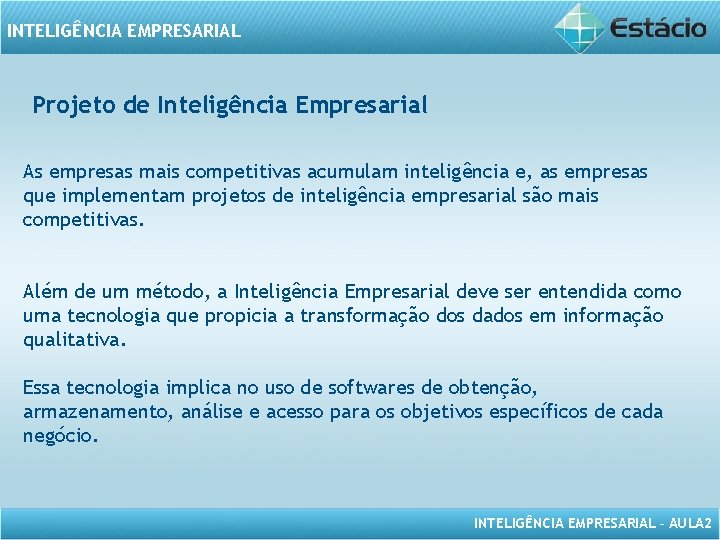 INTELIGÊNCIA EMPRESARIAL

Estácio

Projeto de Inteligência Empresarial

As empresas mais competitivas acumulam inteligência e, as empresas que implementam projetos de inteligência empresarial são mais competitivas.

Além de um método, a Inteligência Empresarial deve ser entendida como uma tecnologia que propicia a transformação dos dados em informação qualitativa.

Essa tecnologia implica no uso de softwares de obtenção, armazenamento, análise e acesso para os objetivos específicos de cada negócio.

INTELIGÊNCIA EMPRESARIAL – AULA2